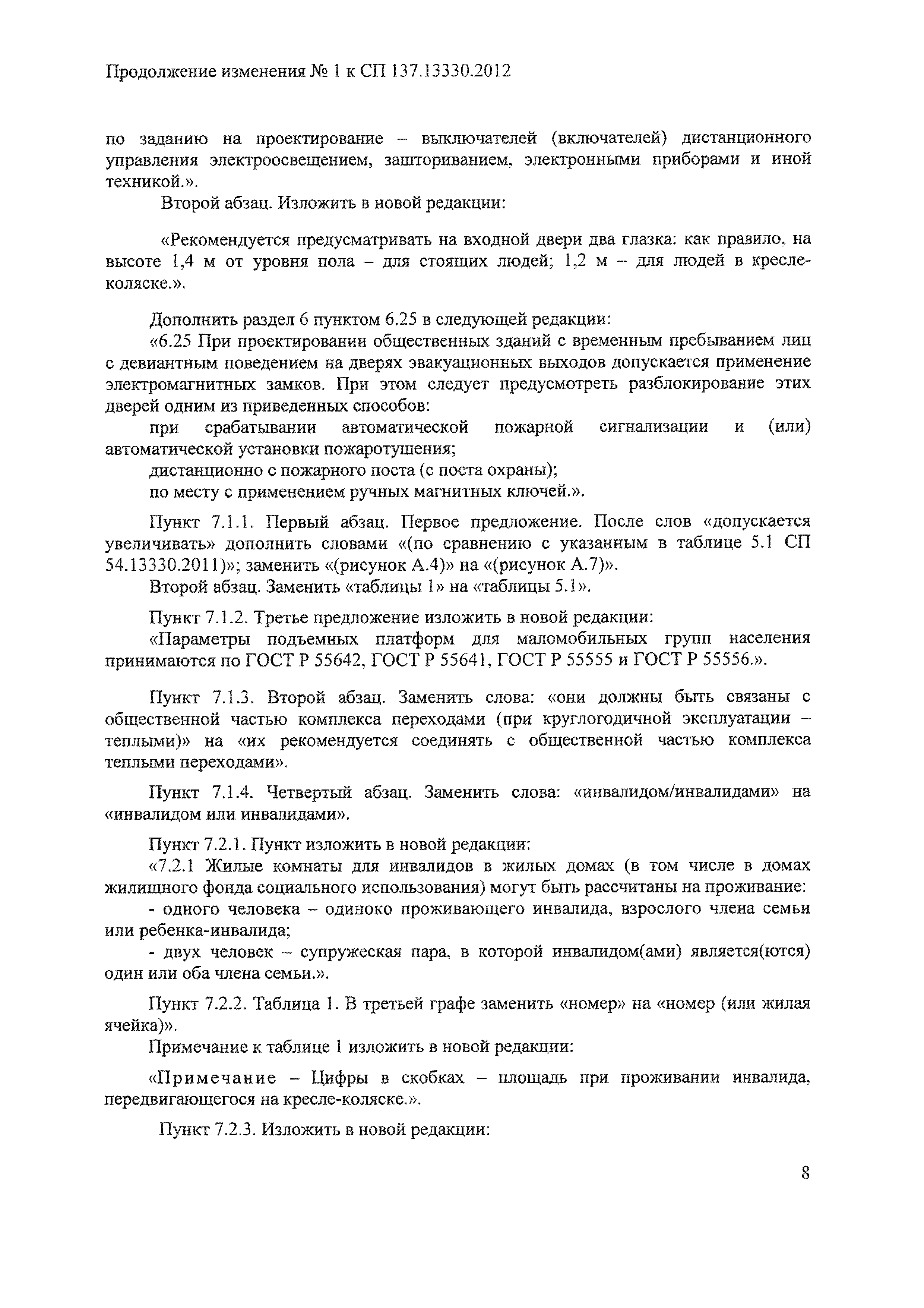 Продолжение изменения № 1 к СП 137.13330.2012

по заданию на проектирование – выключателей (включателей) дистанционного управления электроосвещением, зашториванием, электронными приборами и иной техникой.».

Второй абзац. Изложить в новой редакции:

«Рекомендуется предусматривать на входной двери два глазка: как правило, на высоте 1,4 м от уровня пола – для стоящих людей; 1,2 м – для людей в кресле-коляске.».

Дополнить раздел 6 пунктом 6.25 в следующей редакции:
«6.25 При проектировании общественных зданий с временным пребыванием лиц с девиантным поведением на дверях эвакуационных выходов допускается применение электромагнитных замков. При этом следует предусмотреть разблокирование этих дверей одним из приведенных способов:
при срабатывании автоматической пожарной сигнализации и (или) автоматической установки пожаротушения;
дистанционно с пожарного поста (с поста охраны);
по месту с применением ручных магнитных ключей.».

Пункт 7.1.1. Первый абзац. Первое предложение. После слов «допускается увеличивать» дополнить словами «(по сравнению с указанным в таблице 5.1 СП 54.13330.2011)»; заменить «(рисунок А.4)» на «(рисунок А.7)».
Второй абзац. Заменить «таблицы 1» на «таблицы 5.1».

Пункт 7.1.2. Третье предложение изложить в новой редакции:
«Параметры подъемных платформ для маломобильных групп населения принимаются по ГОСТ Р 55642, ГОСТ Р 55641, ГОСТ Р 55555 и ГОСТ Р 55556.».

Пункт 7.1.3. Второй абзац. Заменить слова: «они должны быть связаны с общественной частью комплекса переходами (при круглогодичной эксплуатации – теплыми)» на «их рекомендуется соединять с общественной частью комплекса теплыми переходами».

Пункт 7.1.4. Четвертый абзац. Заменить слова: «инвалидом/инвалидами» на «инвалидом или инвалидами».

Пункт 7.2.1. Пункт изложить в новой редакции:
«7.2.1 Жилые комнаты для инвалидов в жилых домах (в том числе в домах жилищного фонда социального использования) могут быть рассчитаны на проживание:
- одного человека – одиноко проживающего инвалида, взрослого члена семьи или ребенка-инвалида;
- двух человек – супружеская пара, в которой инвалидом(ами) является(ются) один или оба члена семьи.».

Пункт 7.2.2. Таблица 1. В третьей графе заменить «номер» на «номер (или жилая ячейка)».
Примечание к таблице 1 изложить в новой редакции:

«Примечание – Цифры в скобках – площадь при проживании инвалида, передвигающегося на кресле-коляске.».

Пункт 7.2.3. Изложить в новой редакции:

8